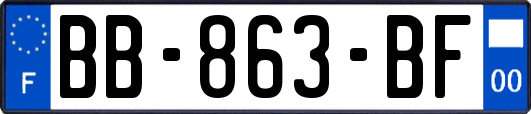 F
BB-863-BF
00